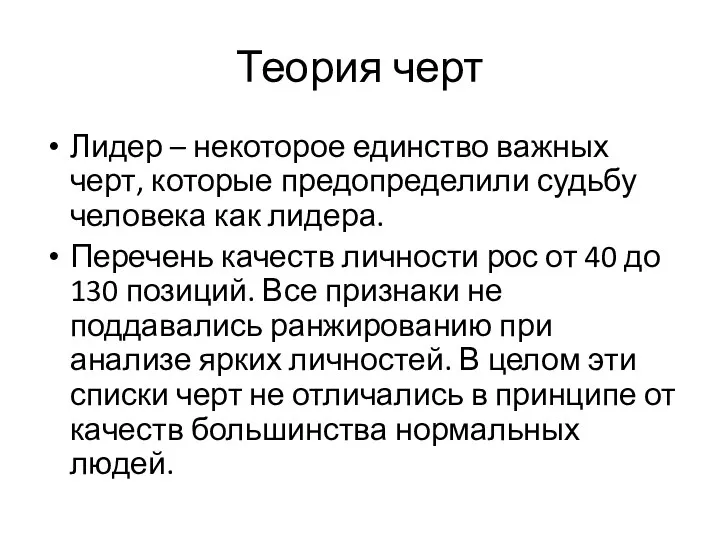 Теория черт

• Лидер – некоторое единство важных черт, которые предопределили судьбу человека как лидера.

• Перечень качеств личности рос от 40 до 130 позиций. Все признаки не поддавались ранжированию при анализе ярких личностей. В целом эти списки черт не отличались в принципе от качеств большинства нормальных людей.